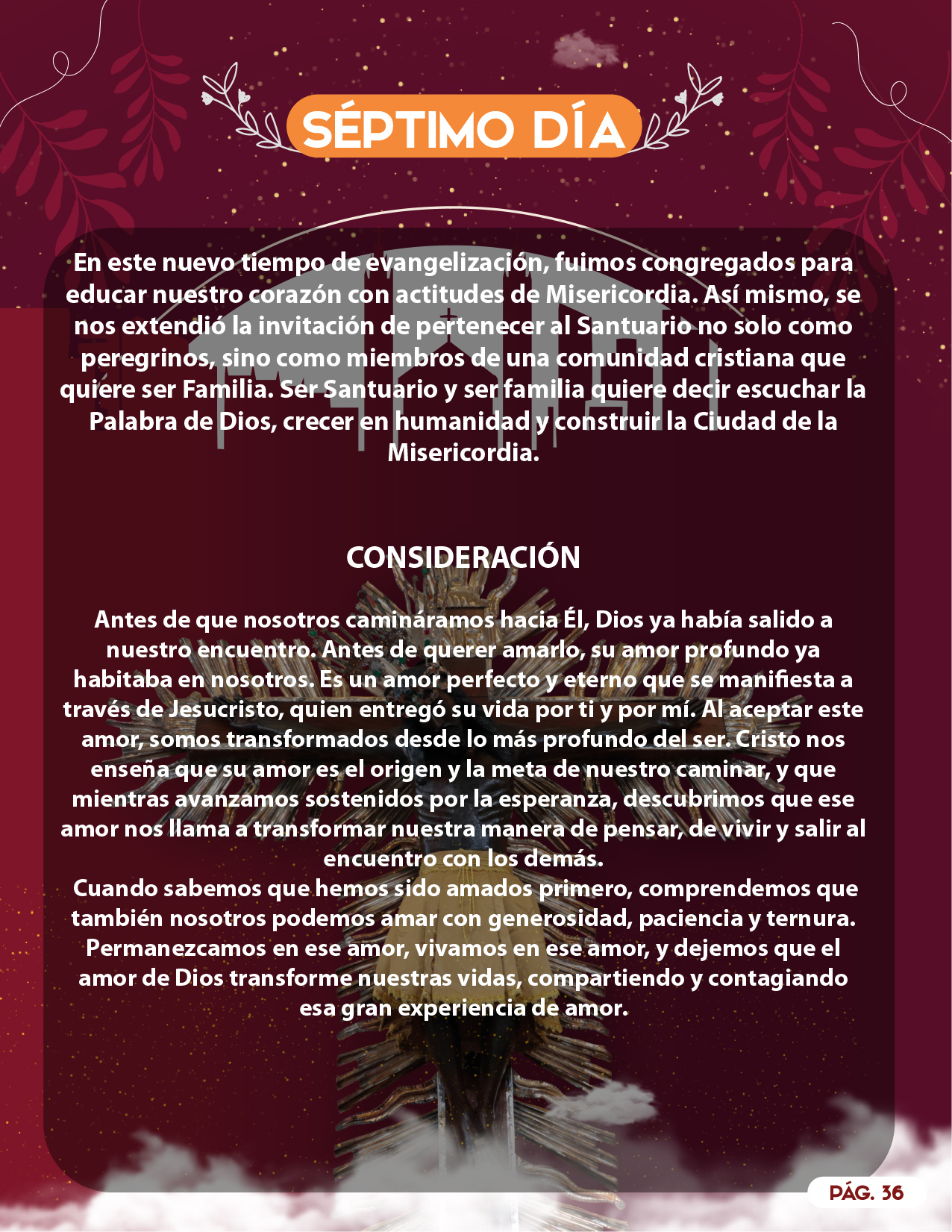 SÉPTIMO DÍA

En este nuevo tiempo de evangelización, fuimos congregados para educar nuestro corazón con actitudes de Misericordia. Así mismo, se nos extendió la invitación de pertenecer al Santuario no solo como peregrinos, sino como miembros de una comunidad cristiana que quiere ser Familia. Ser Santuario y ser familia quiere decir escuchar la Palabra de Dios, crecer en humanidad y construir la Ciudad de la Misericordia.

CONSIDERACIÓN

Antes de que nosotros camináramos hacia Él, Dios ya había salido a nuestro encuentro. Antes de querer amarlo, su amor profundo ya habitaba en nosotros. Es un amor perfecto y eterno que se manifiesta a través de Jesucristo, quien entregó su vida por ti y por mí. Al aceptar este amor, somos transformados desde lo más profundo del ser. Cristo nos enseña que su amor es el origen y la meta de nuestro caminar, y que mientras avanzamos sostenidos por la esperanza, descubrimos que ese amor nos llama a transformar nuestra manera de pensar, de vivir y salir al encuentro con los demás.

Cuando sabemos que hemos sido amados primero, comprendemos que también nosotros podemos amar con generosidad, paciencia y ternura. Permanezcamos en ese amor, vivamos en ese amor, y dejemos que el amor de Dios transforme nuestras vidas, compartiendo y contagiando esa gran experiencia de amor.

PÁG. 36